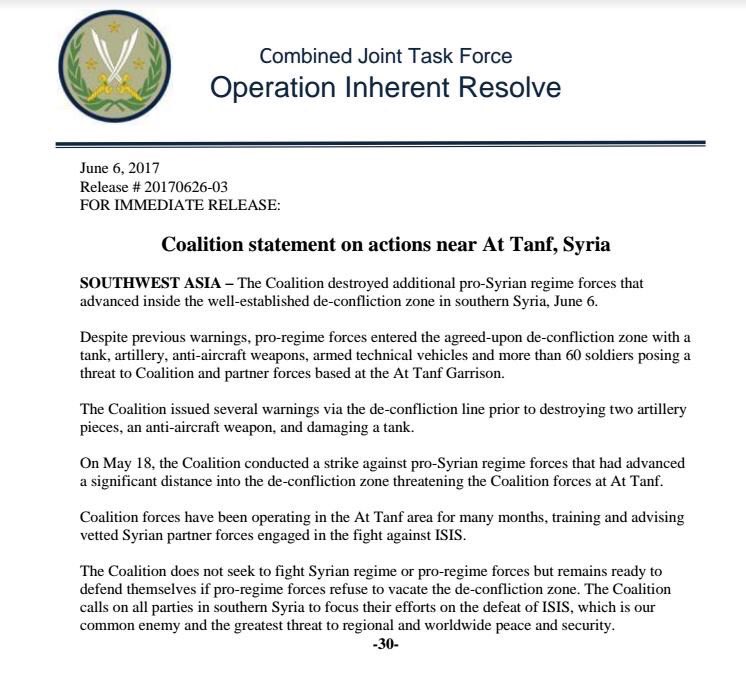 Combined Joint Task Force
Operation Inherent Resolve

June 6, 2017
Release # 20170626-03
FOR IMMEDIATE RELEASE:

Coalition statement on actions near At Tanf, Syria

SOUTHWEST ASIA – The Coalition destroyed additional pro-Syrian regime forces that advanced inside the well-established de-confliction zone in southern Syria, June 6.

Despite previous warnings, pro-regime forces entered the agreed-upon de-confliction zone with a tank, artillery, anti-aircraft weapons, armed technical vehicles and more than 60 soldiers posing a threat to Coalition and partner forces based at the At Tanf Garrison.

The Coalition issued several warnings via the de-confliction line prior to destroying two artillery pieces, an anti-aircraft weapon, and damaging a tank.

On May 18, the Coalition conducted a strike against pro-Syrian regime forces that had advanced a significant distance into the de-confliction zone threatening the Coalition forces at At Tanf.

Coalition forces have been operating in the At Tanf area for many months, training and advising vetted Syrian partner forces engaged in the fight against ISIS.

The Coalition does not seek to fight Syrian regime or pro-regime forces but remains ready to defend themselves if pro-regime forces refuse to vacate the de-confliction zone. The Coalition calls on all parties in southern Syria to focus their efforts on the defeat of ISIS, which is our common enemy and the greatest threat to regional and worldwide peace and security.
-30-